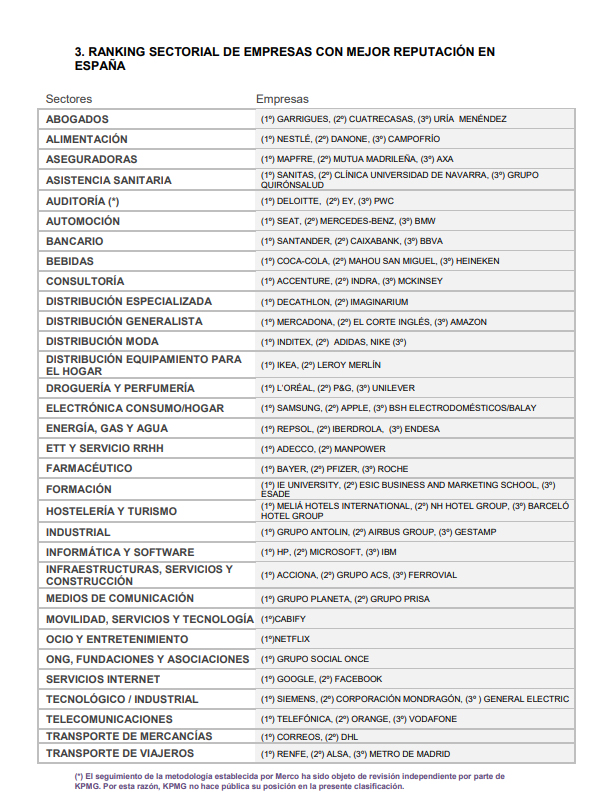 3. RANKING SECTORIAL DE EMPRESAS CON MEJOR REPUTACIÓN EN ESPAÑA

| Sectores | Empresas |
|---|---|
| ABOGADOS | (1º) GARRIGUES, (2º) CUATRECASAS, (3º) URÍA MENÉNDEZ |
| ALIMENTACIÓN | (1º) NESTLÉ, (2º) DANONE, (3º) CAMPOFRÍO |
| ASEGURADORAS | (1º) MAPFRE, (2º) MUTUA MADRILEÑA, (3º) AXA |
| ASISTENCIA SANITARIA | (1º) SANITAS, (2º) CLÍNICA UNIVERSIDAD DE NAVARRA, (3º) GRUPO QUIRÓNSALUD |
| AUDITORÍA (*) | (1º) DELOITTE, (2º) EY, (3º) PWC |
| AUTOMOCIÓN | (1º) SEAT, (2º) MERCEDES-BENZ, (3º) BMW |
| BANCARIO | (1º) SANTANDER, (2º) CAIXABANK, (3º) BBVA |
| BEBIDAS | (1º) COCA-COLA, (2º) MAHOU SAN MIGUEL, (3º) HEINEKEN |
| CONSULTORÍA | (1º) ACCENTURE, (2º) INDRA, (3º) MCKINSEY |
| DISTRIBUCIÓN ESPECIALIZADA | (1º) DECATHLON, (2º) IMAGINARIUM |
| DISTRIBUCIÓN GENERALISTA | (1º) MERCADONA, (2º) EL CORTE INGLÉS, (3º) AMAZON |
| DISTRIBUCIÓN MODA | (1º) INDITEX, (2º) ADIDAS, NIKE (3º) |
| DISTRIBUCIÓN EQUIPAMIENTO PARA EL HOGAR | (1º) IKEA, (2º) LEROY MERLÍN |
| DROGUERÍA Y PERFUMERÍA | (1º) L'ORÉAL, (2º) P&G, (3º) UNILEVER |
| ELECTRÓNICA CONSUMO/HOGAR | (1º) SAMSUNG, (2º) APPLE, (3º) BSH ELECTRODOMÉSTICOS/BALAY |
| ENERGÍA, GAS Y AGUA | (1º) REPSOL, (2º) IBERDROLA, (3º) ENDESA |
| ETT Y SERVICIO RRHH | (1º) ADECCO, (2º) MANPOWER |
| FARMACÉUTICO | (1º) BAYER, (2º) PFIZER, (3º) ROCHE |
| FORMACIÓN | (1º) IE UNIVERSITY, (2º) ESIC BUSINESS AND MARKETING SCHOOL, (3º) ESADE |
| HOSTELERÍA Y TURISMO | (1º) MELIÁ HOTELS INTERNATIONAL, (2º) NH HOTEL GROUP, (3º) BARCELÓ HOTEL GROUP |
| INDUSTRIAL | (1º) GRUPO ANTOLIN, (2º) AIRBUS GROUP, (3º) GESTAMP |
| INFORMÁTICA Y SOFTWARE | (1º) HP, (2º) MICROSOFT, (3º) IBM |
| INFRAESTRUCTURAS, SERVICIOS Y CONSTRUCCIÓN | (1º) ACCIONA, (2º) GRUPO ACS, (3º) FERROVIAL |
| MEDIOS DE COMUNICACIÓN | (1º) GRUPO PLANETA, (2º) GRUPO PRISA |
| MOVILIDAD, SERVICIOS Y TECNOLOGÍA | (1º)CABIFY |
| OCIO Y ENTRETENIMIENTO | (1º)NETFLIX |
| ONG, FUNDACIONES Y ASOCIACIONES | (1º) GRUPO SOCIAL ONCE |
| SERVICIOS INTERNET | (1º) GOOGLE, (2º) FACEBOOK |
| TECNOLÓGICO / INDUSTRIAL | (1º) SIEMENS, (2º) CORPORACIÓN MONDRAGÓN, (3º ) GENERAL ELECTRIC |
| TELECOMUNICACIONES | (1º) TELEFÓNICA, (2º) ORANGE, (3º) VODAFONE |
| TRANSPORTE DE MERCANCÍAS | (1º) CORREOS, (2º) DHL |
| TRANSPORTE DE VIAJEROS | (1º) RENFE, (2º) ALSA, (3º) METRO DE MADRID |

(*) El seguimiento de la metodología establecida por Merco ha sido objeto de revisión independiente por parte de KPMG. Por esta razón, KPMG no hace pública su posición en la presente clasificación.